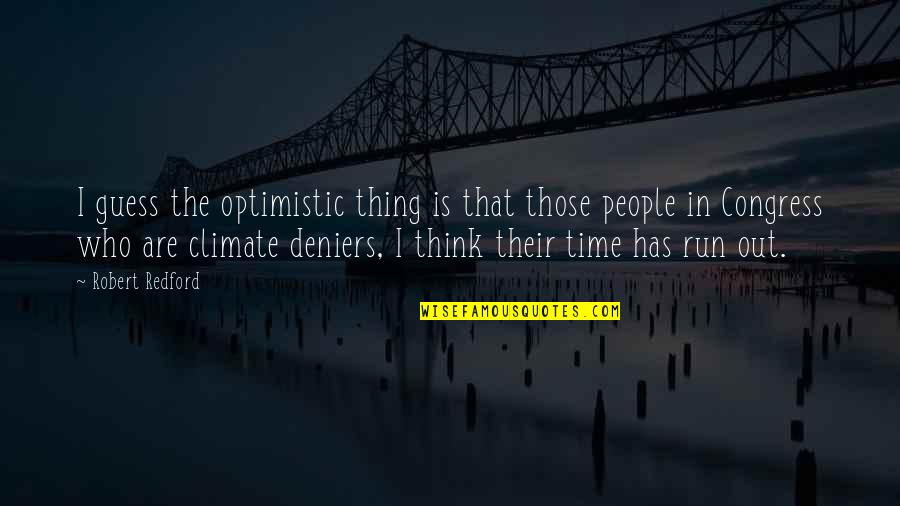 I guess the optimistic thing is that those people in Congress who are climate deniers, I think their time has run out.

~ Robert Redford

WISEFAMOUSQUOTES.COM